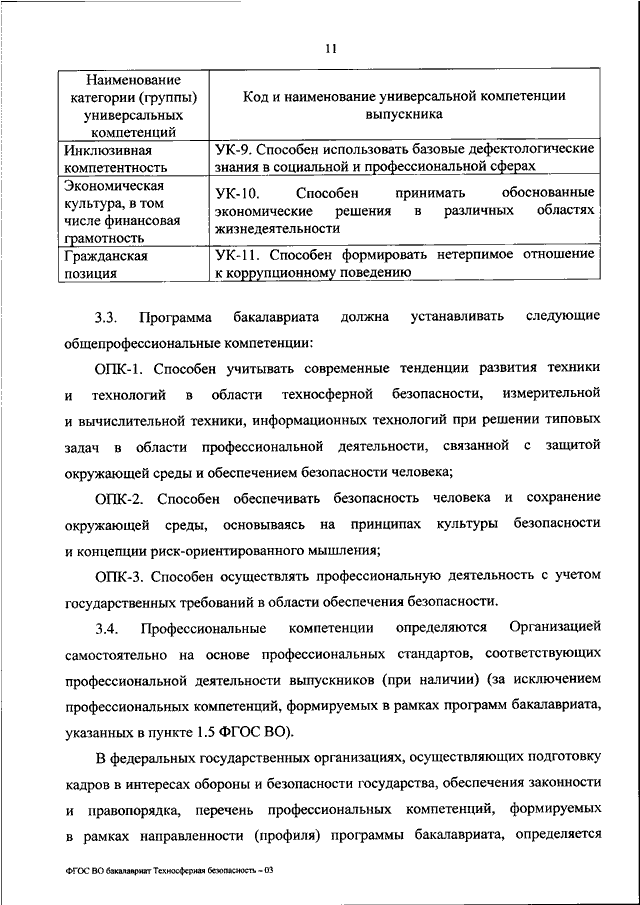 11

| Наименование категории (группы) универсальных компетенций | Код и наименование универсальной компетенции выпускника |
|---|---|
| Инклюзивная компетентность | УК-9. Способен использовать базовые дефектологические знания в социальной и профессиональной сферах |
| Экономическая культура, в том числе финансовая грамотность | УК-10. Способен принимать обоснованные экономические решения в различных областях жизнедеятельности |
| Гражданская позиция | УК-11. Способен формировать нетерпимое отношение к коррупционному поведению |

3.3. Программа бакалавриата должна устанавливать следующие общепрофессиональные компетенции:

ОПК-1. Способен учитывать современные тенденции развития техники и технологий в области техносферной безопасности, измерительной и вычислительной техники, информационных технологий при решении типовых задач в области профессиональной деятельности, связанной с защитой окружающей среды и обеспечением безопасности человека;

ОПК-2. Способен обеспечивать безопасность человека и сохранение окружающей среды, основываясь на принципах культуры безопасности и концепции риск-ориентированного мышления;

ОПК-3. Способен осуществлять профессиональную деятельность с учетом государственных требований в области обеспечения безопасности.

3.4. Профессиональные компетенции определяются Организацией самостоятельно на основе профессиональных стандартов, соответствующих профессиональной деятельности выпускников (при наличии) (за исключением профессиональных компетенций, формируемых в рамках программ бакалавриата, указанных в пункте 1.5 ФГОС ВО).

В федеральных государственных организациях, осуществляющих подготовку кадров в интересах обороны и безопасности государства, обеспечения законности и правопорядка, перечень профессиональных компетенций, формируемых в рамках направленности (профиля) программы бакалавриата, определяется

ФГОС ВО бакалавриат Техносферная безопасность – 03